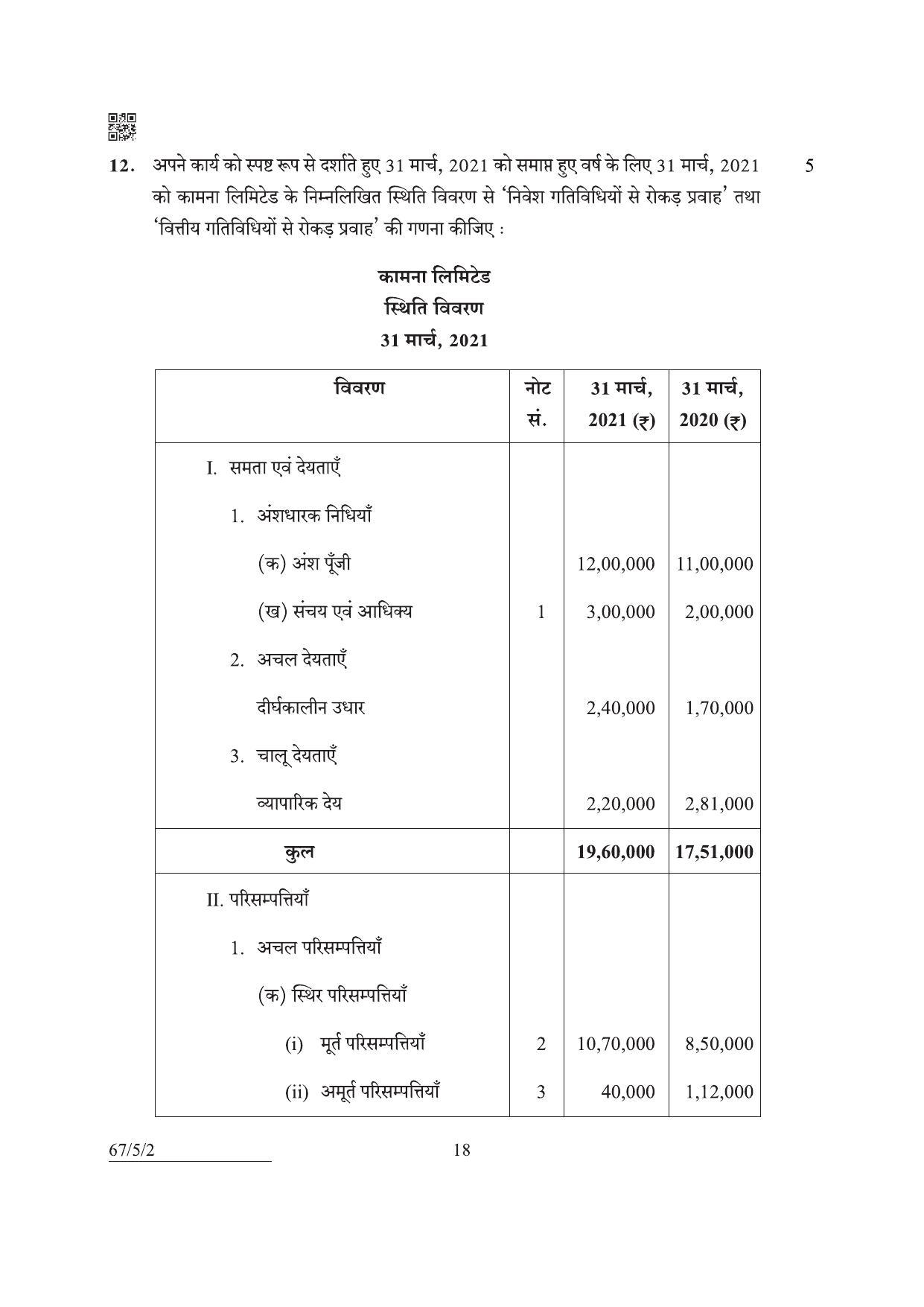 12. अपने कार्य को स्पष्ट रूप से दर्शाते हुए 31 मार्च, 2021 को समाप्त हुए वर्ष के लिए 31 मार्च, 2021 को कामना लिमिटेड के निम्नलिखित स्थिति विवरण से 'निवेश गतिविधियों से रोकड़ प्रवाह' तथा 'वित्तीय गतिविधियों से रोकड़ प्रवाह' की गणना कीजिए : 5

कामना लिमिटेड
स्थिति विवरण
31 मार्च, 2021

| विवरण | नोट सं. | 31 मार्च, 2021 (₹) | 31 मार्च, 2020 (₹) |
|---|---|---|---|
| I. समता एवं देयताएँ | | | |
| 1. अंशधारक निधियाँ | | | |
| (क) अंश पूँजी | | 12,00,000 | 11,00,000 |
| (ख) संचय एवं आधिक्य | 1 | 3,00,000 | 2,00,000 |
| 2. अचल देयताएँ | | | |
| दीर्घकालीन उधार | | 2,40,000 | 1,70,000 |
| 3. चालू देयताएँ | | | |
| व्यापारिक देय | | 2,20,000 | 2,81,000 |
| कुल | | 19,60,000 | 17,51,000 |
| II. परिसम्पत्तियाँ | | | |
| 1. अचल परिसम्पत्तियाँ | | | |
| (क) स्थिर परिसम्पत्तियाँ | | | |
| (i) मूर्त परिसम्पत्तियाँ | 2 | 10,70,000 | 8,50,000 |
| (ii) अमूर्त परिसम्पत्तियाँ | 3 | 40,000 | 1,12,000 |

67/5/2 18